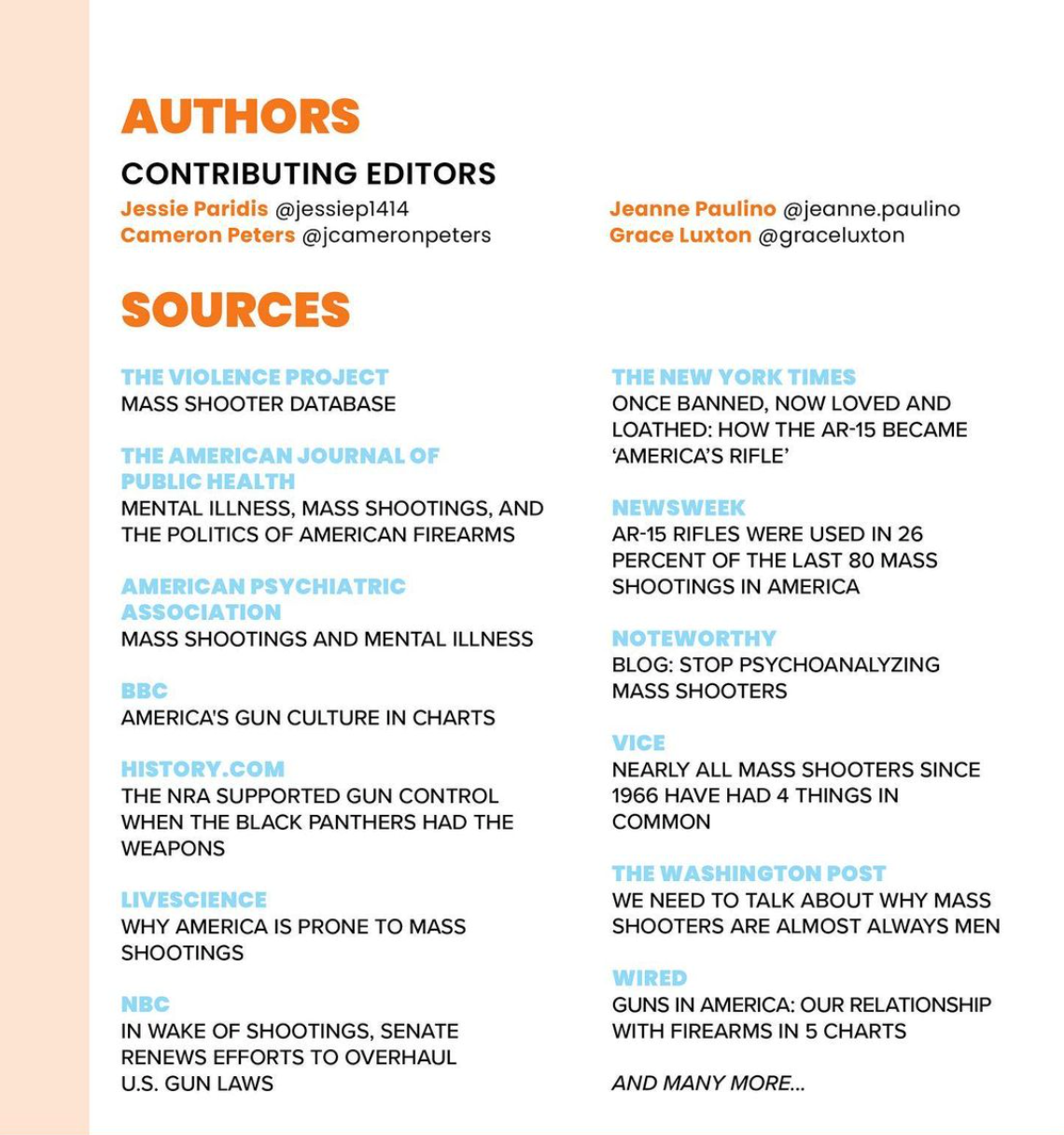 AUTHORS

CONTRIBUTING EDITORS

Jessie Paridis @jessiep1414
Cameron Peters @jcameronpeters

Jeanne Paulino @jeanne.paulino
Grace Luxton @graceluxton

SOURCES

THE VIOLENCE PROJECT
MASS SHOOTER DATABASE

THE AMERICAN JOURNAL OF PUBLIC HEALTH
MENTAL ILLNESS, MASS SHOOTINGS, AND THE POLITICS OF AMERICAN FIREARMS

AMERICAN PSYCHIATRIC ASSOCIATION
MASS SHOOTINGS AND MENTAL ILLNESS

BBC
AMERICA'S GUN CULTURE IN CHARTS

HISTORY.COM
THE NRA SUPPORTED GUN CONTROL WHEN THE BLACK PANTHERS HAD THE WEAPONS

LIVESCIENCE
WHY AMERICA IS PRONE TO MASS SHOOTINGS

NBC
IN WAKE OF SHOOTINGS, SENATE RENEWS EFFORTS TO OVERHAUL U.S. GUN LAWS

THE NEW YORK TIMES
ONCE BANNED, NOW LOVED AND LOATHED: HOW THE AR-15 BECAME 'AMERICA'S RIFLE'

NEWSWEEK
AR-15 RIFLES WERE USED IN 26 PERCENT OF THE LAST 80 MASS SHOOTINGS IN AMERICA

NOTEWORTHY
BLOG: STOP PSYCHOANALYZING MASS SHOOTERS

VICE
NEARLY ALL MASS SHOOTERS SINCE 1966 HAVE HAD 4 THINGS IN COMMON

THE WASHINGTON POST
WE NEED TO TALK ABOUT WHY MASS SHOOTERS ARE ALMOST ALWAYS MEN

WIRED
GUNS IN AMERICA: OUR RELATIONSHIP WITH FIREARMS IN 5 CHARTS

AND MANY MORE...